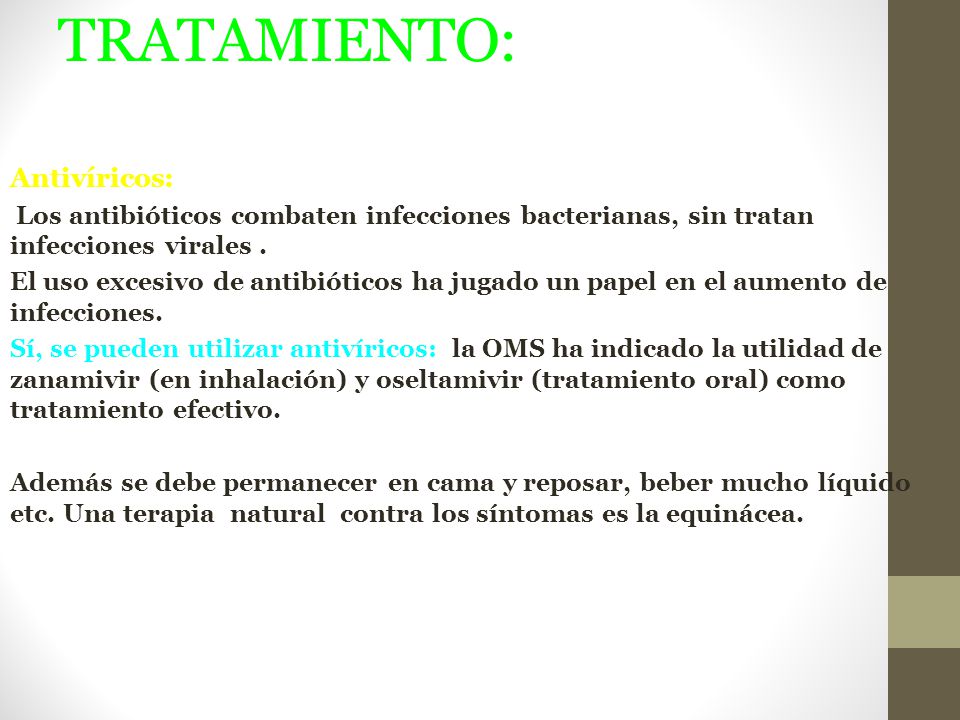 TRATAMIENTO:

Antivíricos:

Los antibióticos combaten infecciones bacterianas, sin tratan infecciones virales .

El uso excesivo de antibióticos ha jugado un papel en el aumento de infecciones.

Sí, se pueden utilizar antivíricos: la OMS ha indicado la utilidad de zanamivir (en inhalación) y oseltamivir (tratamiento oral) como tratamiento efectivo.

Además se debe permanecer en cama y reposar, beber mucho líquido etc. Una terapia natural contra los síntomas es la equinácea.